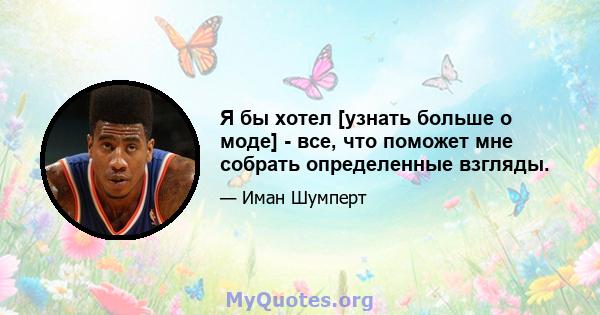 Я бы хотел [узнать больше о моде] - все, что поможет мне собрать определенные взгляды.

— Иман Шумперт

MyQuotes.org